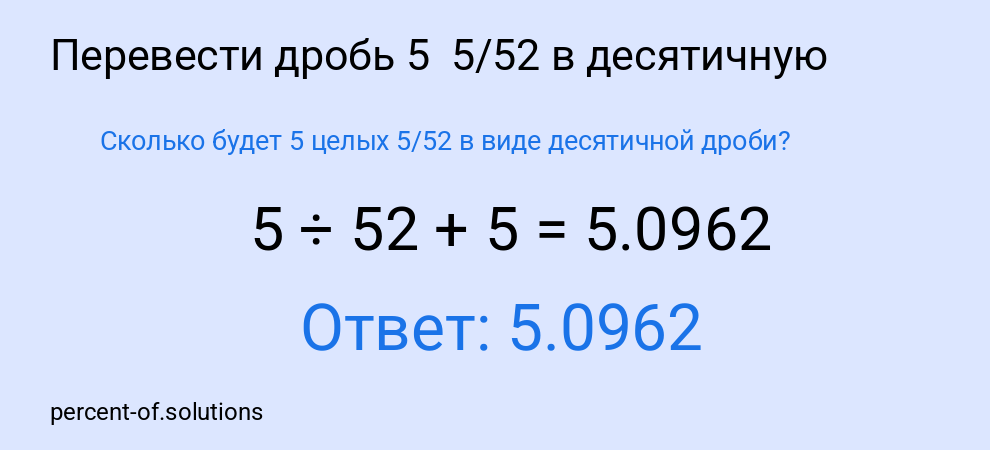 Перевести дробь 5  5/52 в десятичную

Сколько будет 5 целых 5/52 в виде десятичной дроби?

$5 \div 52 + 5 = 5.0962$

Ответ: 5.0962

percent-of.solutions